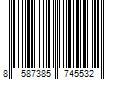 8 587385 745532